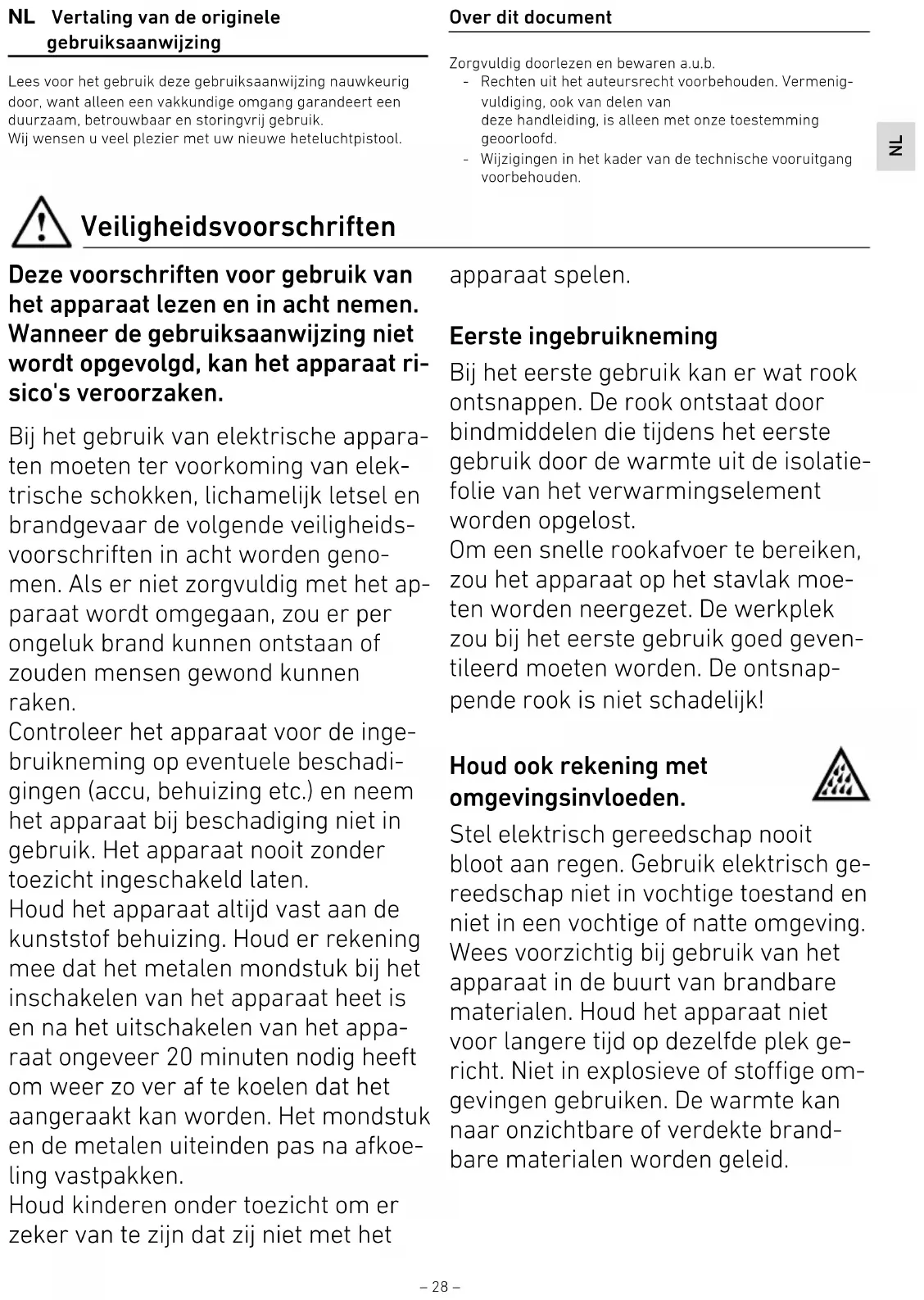 NL Vertaling van de originele gebruiksaanwijzing

Lees voor het gebruik deze gebruiksaanwijzing nauwkeurig door, want alleen een vakkundige omgang garandeert een duurzaam, betrouwbaar en storingvrij gebruik.
Wij wensen u veel plezier met uw nieuwe heteluchtpistool.

Over dit document

Zorgvuldig doorlezen en bewaren a.u.b.
- Rechten uit het auteursrecht voorbehouden. Vermenigvuldiging, ook van delen van deze handleiding, is alleen met onze toestemming geoorloofd.
- Wijzigingen in het kader van de technische vooruitgang voorbehouden.

NL

Veiligheidsvoorschriften

Deze voorschriften voor gebruik van het apparaat lezen en in acht nemen. Wanneer de gebruiksaanwijzing niet wordt opgevolgd, kan het apparaat risico's veroorzaken.

Bij het gebruik van elektrische apparaten moeten ter voorkoming van elektrische schokken, lichamelijk letsel en brandgevaar de volgende veiligheidsvoorschriften in acht worden genomen. Als er niet zorgvuldig met het apparaat wordt omgegaan, zou er per ongeluk brand kunnen ontstaan of zouden mensen gewond kunnen raken.
Controleer het apparaat voor de ingebruikneming op eventuele beschadigingen (accu, behuizing etc.) en neem het apparaat bij beschadiging niet in gebruik. Het apparaat nooit zonder toezicht ingeschakeld laten.
Houd het apparaat altijd vast aan de kunststof behuizing. Houd er rekening mee dat het metalen mondstuk bij het inschakelen van het apparaat heet is en na het uitschakelen van het apparaat ongeveer 20 minuten nodig heeft om weer zo ver af te koelen dat het aangeraakt kan worden. Het mondstuk en de metalen uiteinden pas na afkoeling vastpakken.
Houd kinderen onder toezicht om er zeker van te zijn dat zij niet met het apparaat spelen.

Eerste ingebruikneming

Bij het eerste gebruik kan er wat rook ontsnappen. De rook ontstaat door bindmiddelen die tijdens het eerste gebruik door de warmte uit de isolatiefolie van het verwarmingselement worden opgelost.
Om een snelle rookafvoer te bereiken, zou het apparaat op het stavlak moeten worden neergezet. De werkplek zou bij het eerste gebruik goed geventileerd moeten worden. De ontsnappende rook is niet schadelijk!

Houd ook rekening met omgevingsinvloeden.

Stel elektrisch gereedschap nooit bloot aan regen. Gebruik elektrisch gereedschap niet in vochtige toestand en niet in een vochtige of natte omgeving. Wees voorzichtig bij gebruik van het apparaat in de buurt van brandbare materialen. Houd het apparaat niet voor langere tijd op dezelfde plek gericht. Niet in explosieve of stoffige omgevingen gebruiken. De warmte kan naar onzichtbare of verdekte brandbare materialen worden geleid.

– 28 –